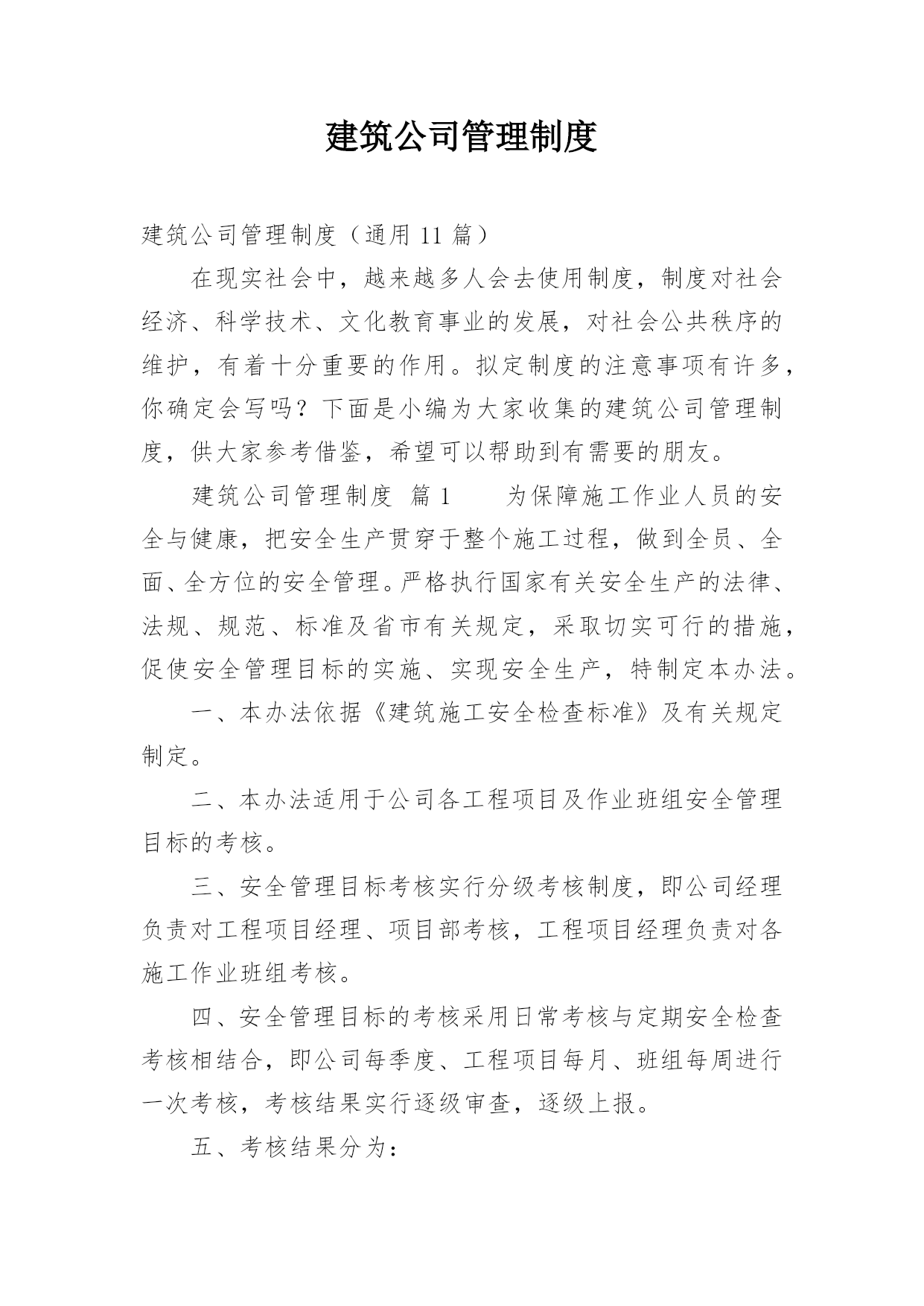 建筑公司管理制度

建筑公司管理制度（通用 11 篇）

在现实社会中，越来越多人会去使用制度，制度对社会经济、科学技术、文化教育事业的发展，对社会公共秩序的维护，有着十分重要的作用。拟定制度的注意事项有许多，你确定会写吗？下面是小编为大家收集的建筑公司管理制度，供大家参考借鉴，希望可以帮助到有需要的朋友。

建筑公司管理制度 篇 1 为保障施工作业人员的安全与健康，把安全生产贯穿于整个施工过程，做到全员、全面、全方位的安全管理。严格执行国家有关安全生产的法律、法规、规范、标准及省市有关规定，采取切实可行的措施，促使安全管理目标的实施、实现安全生产，特制定本办法。

一、本办法依据《建筑施工安全检查标准》及有关规定制定。

二、本办法适用于公司各工程项目及作业班组安全管理目标的考核。

三、安全管理目标考核实行分级考核制度，即公司经理负责对工程项目经理、项目部考核，工程项目经理负责对各施工作业班组考核。

四、安全管理目标的考核采用日常考核与定期安全检查考核相结合，即公司每季度、工程项目每月、班组每周进行一次考核，考核结果实行逐级审查，逐级上报。

五、考核结果分为：